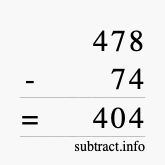 478
- 74
= 404
subtract.info